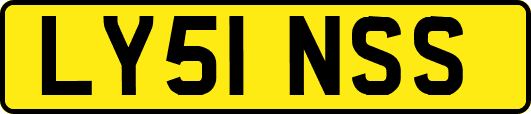 LY51 NSS